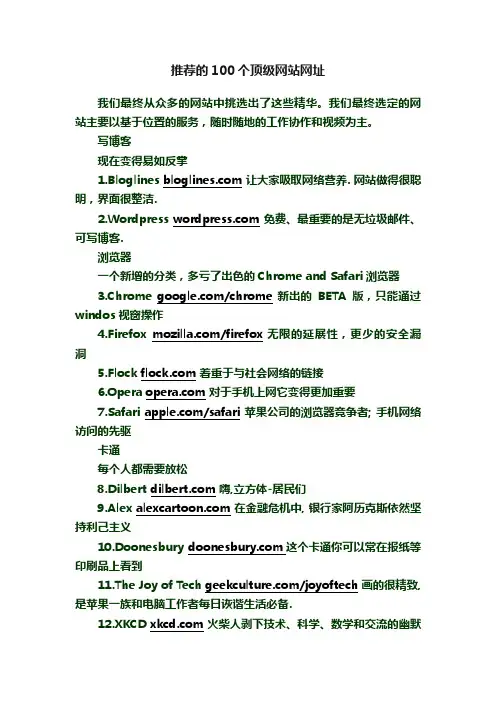 推荐的100个顶级网站网址

我们最终从众多的网站中挑选出了这些精华。我们最终选定的网站主要以基于位置的服务，随时随地的工作协作和视频为主。

写博客

现在变得易如反掌

1.Bloglines bloglines.com 让大家吸取网络营养. 网站做得很聪明，界面很整洁.

2.Wordpress wordpress.com 免费、最重要的是无垃圾邮件、可写博客.

浏览器

一个新增的分类，多亏了出色的 Chrome and Safari 浏览器

3.Chrome google.com/chrome 新出的 BETA 版，只能通过 windos 视窗操作

4.Firefox mozilla.com/firefox 无限的延展性，更少的安全漏洞

5.Flock flock.com 着重于与社会网络的链接

6.Opera opera.com 对于手机上网它变得更加重要

7.Safari apple.com/safari 苹果公司的浏览器竞争者; 手机网络访问的先驱

卡通

每个人都需要放松

8.Dilbert dilbert.com 嗨,立方体-居民们

9.Alex alexcartoon.com 在金融危机中, 银行家阿历克斯依然坚持利己主义

10.Doonesbury doonesbury.com 这个卡通你可以常在报纸等印刷品上看到

11.The Joy of Tech geekculture.com/joyoftech 画的很精致, 是苹果一族和电脑工作者每日诙谐生活必备.

12.XKCD xkcd.com 火柴人剥下技术、科学、数学和交流的幽默